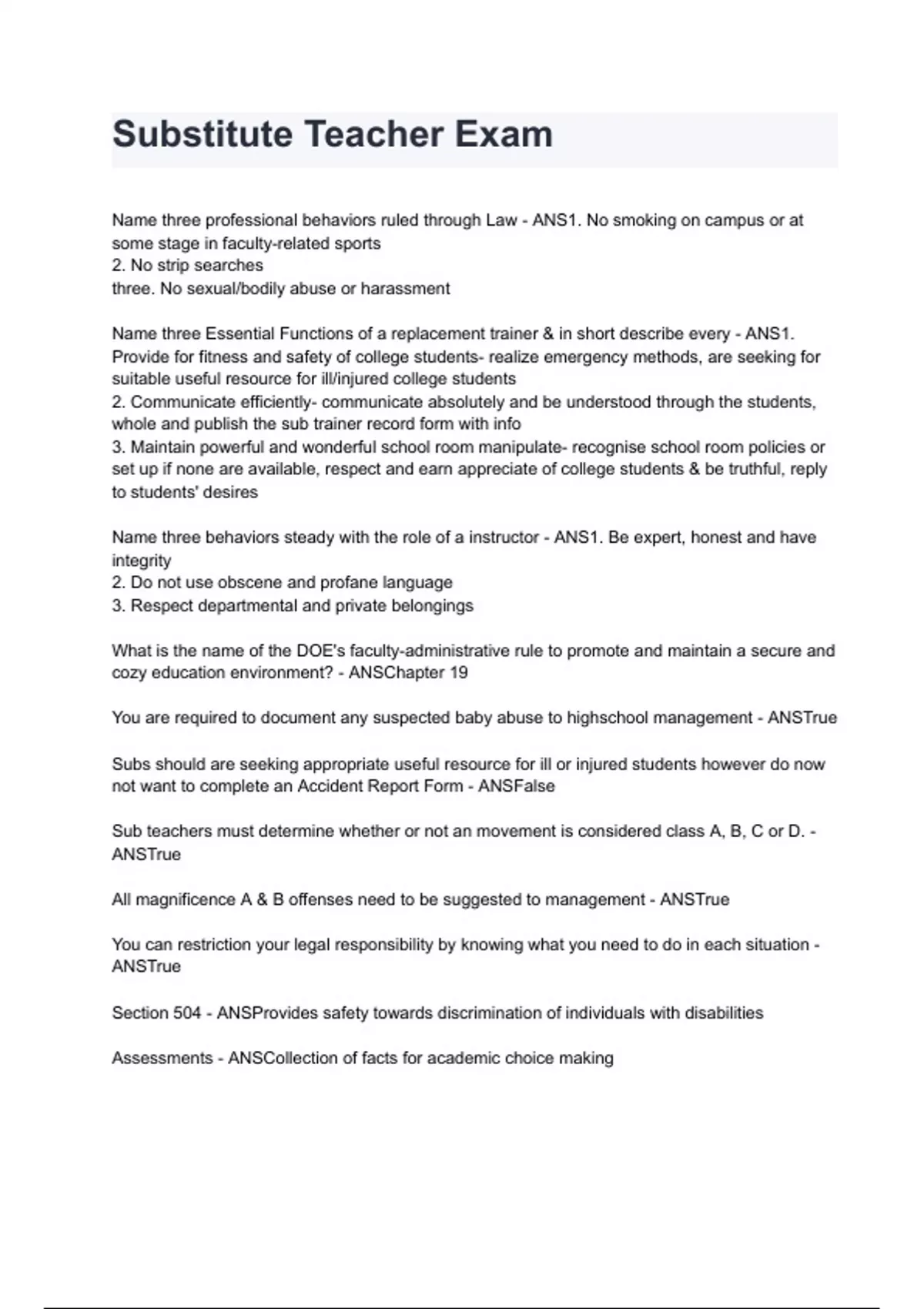 Substitute Teacher Exam

Name three professional behaviors ruled through Law - ANS1. No smoking on campus or at some stage in faculty-related sports
2. No strip searches
three. No sexual/bodily abuse or harassment

Name three Essential Functions of a replacement trainer & in short describe every - ANS1. Provide for fitness and safety of college students- realize emergency methods, are seeking for suitable useful resource for ill/injured college students
2. Communicate efficiently- communicate absolutely and be understood through the students, whole and publish the sub trainer record form with info
3. Maintain powerful and wonderful school room manipulate- recognise school room policies or set up if none are available, respect and earn appreciate of college students & be truthful, reply to students' desires

Name three behaviors steady with the role of a instructor - ANS1. Be expert, honest and have integrity
2. Do not use obscene and profane language
3. Respect departmental and private belongings

What is the name of the DOE's faculty-administrative rule to promote and maintain a secure and cozy education environment? - ANSChapter 19

You are required to document any suspected baby abuse to highschool management - ANSTrue

Subs should are seeking appropriate useful resource for ill or injured students however do now not want to complete an Accident Report Form - ANSFalse

Sub teachers must determine whether or not an movement is considered class A, B, C or D. - ANSTrue

All magnificence A & B offenses need to be suggested to management - ANSTrue

You can restriction your legal responsibility by knowing what you need to do in each situation - ANSTrue

Section 504 - ANSProvides safety towards discrimination of individuals with disabilities

Assessments - ANSCollection of facts for academic choice making